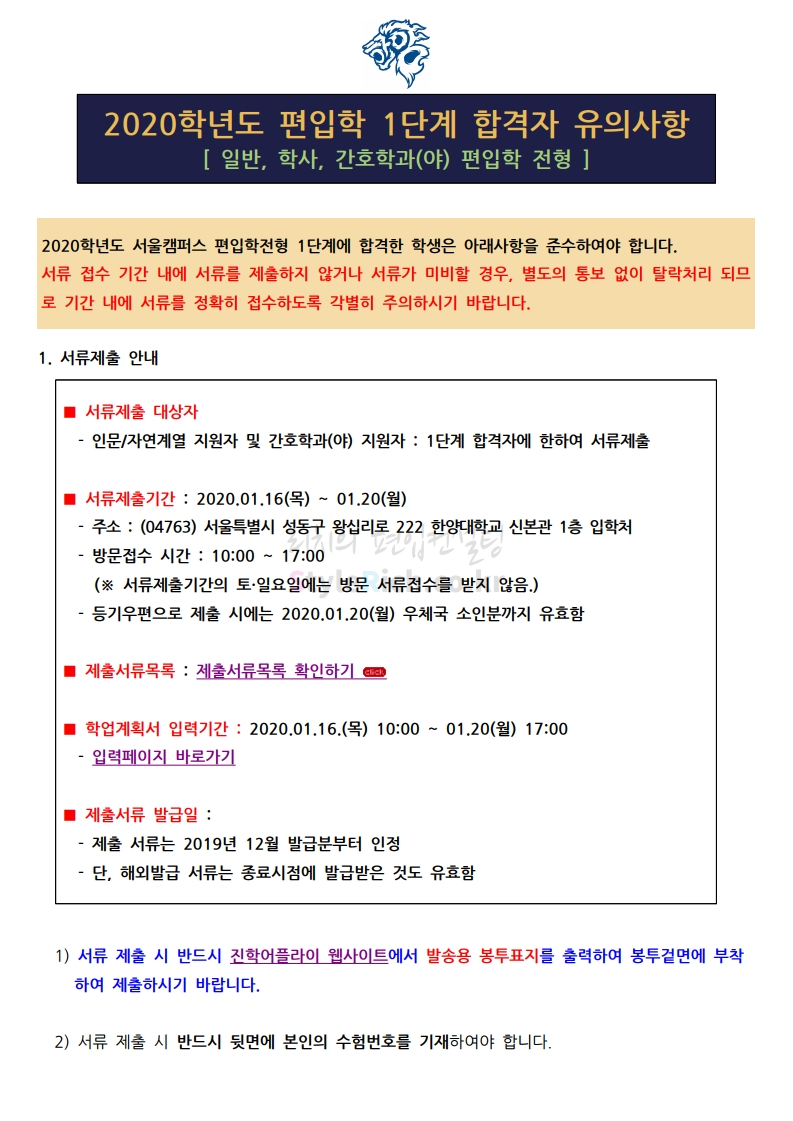 2020학년도 편입학 1단계 합격자 유의사항
[ 일반, 학사, 간호학과(야) 편입학 전형 ]

2020학년도 서울캠퍼스 편입학전형 1단계에 합격한 학생은 아래사항을 준수하여야 합니다.
서류 접수 기간 내에 서류를 제출하지 않거나 서류가 미비할 경우, 별도의 통보 없이 탈락처리 되므로 기간 내에 서류를 정확히 접수하도록 각별히 주의하시기 바랍니다.

1. 서류제출 안내

■ 서류제출 대상자
- 인문/자연계열 지원자 및 간호학과(야) 지원자 : 1단계 합격자에 한하여 서류제출

■ 서류제출기간 : 2020.01.16(목) ~ 01.20(월)
- 주소 : (04763) 서울특별시 성동구 왕십리로 222 한양대학교 신본관 1층 입학처
- 방문접수 시간 : 10:00 ~ 17:00
(※ 서류제출기간의 토·일요일에는 방문 서류접수를 받지 않음.)
- 등기우편으로 제출 시에는 2020.01.20(월) 우체국 소인분까지 유효함

■ 제출서류목록 : 제출서류목록 확인하기 click

■ 학업계획서 입력기간 : 2020.01.16.(목) 10:00 ~ 01.20(월) 17:00
- 입력페이지 바로가기

■ 제출서류 발급일 :
- 제출 서류는 2019년 12월 발급분부터 인정
- 단, 해외발급 서류는 종료시점에 발급받은 것도 유효함

1) 서류 제출 시 반드시 진학어플라이 웹사이트에서 발송용 봉투표지를 출력하여 봉투겉면에 부착하여 제출하시기 바랍니다.

2) 서류 제출 시 반드시 뒷면에 본인의 수험번호를 기재하여야 합니다.